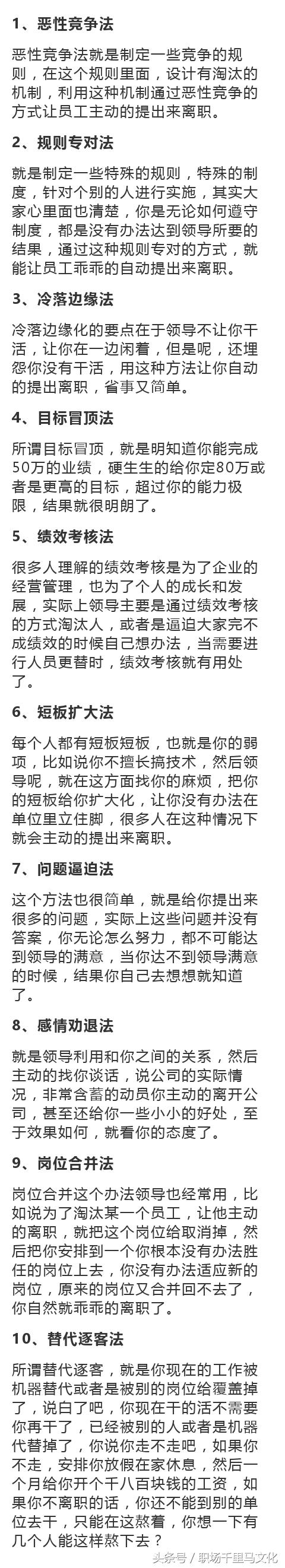 1、恶性竞争法

恶性竞争法就是制定一些竞争的规则，在这个规则里面，设计有淘汰的机制，利用这种机制通过恶性竞争的方式让员工主动的提出来离职。

2、规则专对法

就是制定一些特殊的规则，特殊的制度，针对个别的人进行实施，其实大家心里面也清楚，你是无论如何遵守制度，都是没有办法达到领导所要的结果，通过这种规则专对的方式，就能让员工乖乖的自动提出来离职。

3、冷落边缘法

冷落边缘化的要点在于领导不让你干活，让你在一边闲着，但是呢，还埋怨你没有干活，用这种方法让你自动的提出离职，省事又简单。

4、目标冒顶法

所谓目标冒顶，就是明知道你能完成50万的业绩，硬生生的给你定80万或者是更高的目标，超过你的能力极限，结果就很明朗了。

5、绩效考核法

很多人理解的绩效考核是为了企业的经营管理，也为了个人的成长和发展，实际上领导主要是通过绩效考核的方式淘汰人，或者是逼迫大家完不成绩效的时候自己想办法，当需要进行人员更替时，绩效考核就有用处了。

6、短板扩大法

每个人都有短板短板，也就是你的弱项，比如说你不擅长搞技术，然后领导呢，就在这方面找你的麻烦，把你的短板给你扩大化，让你没有办法在单位里立住脚，很多人在这种情况下就会主动的提出来离职。

7、问题逼迫法

这个方法也很简单，就是给你提出来很多的问题，实际上这些问题并没有答案，你无论怎么努力，都不可能达到领导的满意，当你达不到领导满意的时候，结果你自己去想想就知道了。

8、感情劝退法

就是领导利用和你之间的关系，然后主动的找你谈话，说公司的实际情况，非常含蓄的动员你主动的离开公司，甚至还给你一些小小的好处，至于效果如何，就看你的态度了。

9、岗位合并法

岗位合并这个办法领导也经常用，比如说为了淘汰某一个员工，让他主动的离职，就把这个岗位给取消掉，然后把你安排到一个你根本没有办法胜任的岗位上去，你没有办法适应新的岗位，原来的岗位又合并回不去了，你自然就乖乖的离职了。

10、替代逐客法

所谓替代逐客，就是你现在的工作被机器替代或者是被别的岗位给覆盖掉了，说白了吧，你现在干的活不需要你再干了，已经被别的人或者是机器代替掉了，你说你走不走吧，如果你不走，安排你放假在家休息，然后一个月给你开个千八百块钱的工资，如果你不离职的话，你还不能到别的单位去干，只能在这熬着，你想一下有几个人能这样熬下去？

头条号 / 职场千里马文化